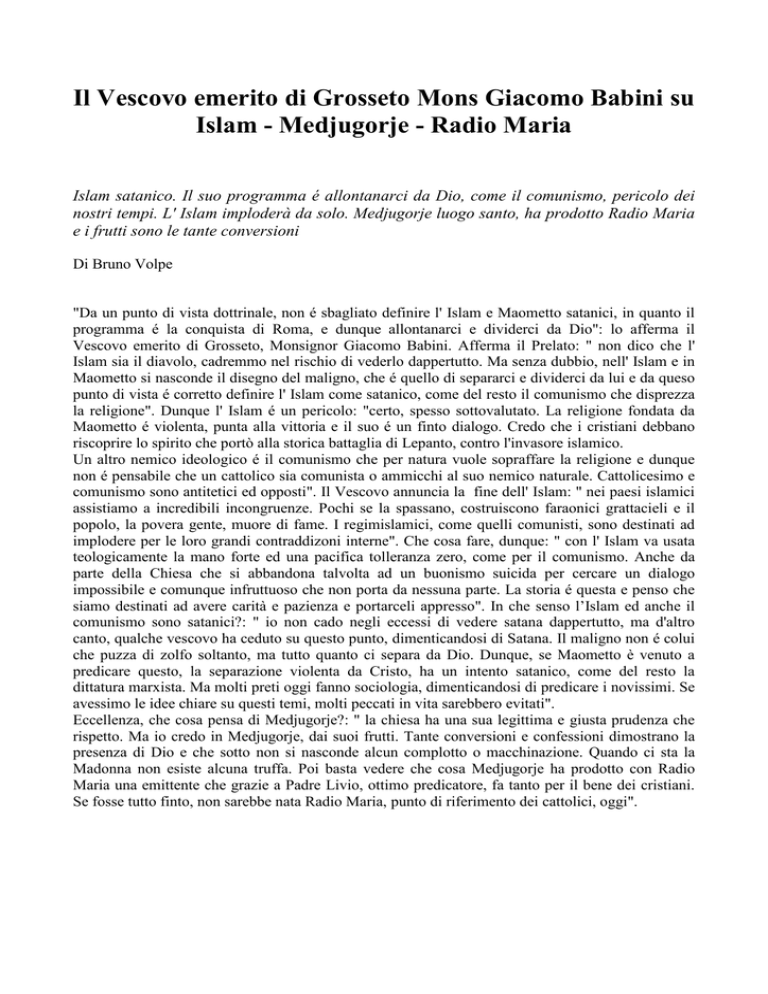 Il Vescovo emerito di Grosseto Mons Giacomo Babini su Islam - Medjugorje - Radio Maria

Islam satanico. Il suo programma é allontanarci da Dio, come il comunismo, pericolo dei nostri tempi. L' Islam imploderà da solo. Medjugorje luogo santo, ha prodotto Radio Maria e i frutti sono le tante conversioni

Di Bruno Volpe

"Da un punto di vista dottrinale, non é sbagliato definire l' Islam e Maometto satanici, in quanto il programma é la conquista di Roma, e dunque allontanarci e dividerci da Dio": lo afferma il Vescovo emerito di Grosseto, Monsignor Giacomo Babini. Afferma il Prelato: " non dico che l' Islam sia il diavolo, cadremmo nel rischio di vederlo dappertutto. Ma senza dubbio, nell' Islam e in Maometto si nasconde il disegno del maligno, che é quello di separarci e dividerci da lui e da queso punto di vista é corretto definire l' Islam come satanico, come del resto il comunismo che disprezza la religione". Dunque l' Islam é un pericolo: "certo, spesso sottovalutato. La religione fondata da Maometto é violenta, punta alla vittoria e il suo é un finto dialogo. Credo che i cristiani debbano riscoprire lo spirito che portò alla storica battaglia di Lepanto, contro l'invasore islamico.
Un altro nemico ideologico é il comunismo che per natura vuole sopraffare la religione e dunque non é pensabile che un cattolico sia comunista o ammicchi al suo nemico naturale. Cattolicesimo e comunismo sono antitetici ed opposti". Il Vescovo annuncia la fine dell' Islam: " nei paesi islamici assistiamo a incredibili incongruenze. Pochi se la spassano, costruiscono faraonici grattacieli e il popolo, la povera gente, muore di fame. I regimislamici, come quelli comunisti, sono destinati ad implodere per le loro grandi contraddizoni interne". Che cosa fare, dunque: " con l' Islam va usata teologicamente la mano forte ed una pacifica tolleranza zero, come per il comunismo. Anche da parte della Chiesa che si abbandona talvolta ad un buonismo suicida per cercare un dialogo impossibile e comunque infruttuoso che non porta da nessuna parte. La storia é questa e penso che siamo destinati ad avere carità e pazienza e portarceli appresso". In che senso l'Islam ed anche il comunismo sono satanici?: " io non cado negli eccessi di vedere satana dappertutto, ma d'altro canto, qualche vescovo ha ceduto su questo punto, dimenticandosi di Satana. Il maligno non é colui che puzza di zolfo soltanto, ma tutto quanto ci separa da Dio. Dunque, se Maometto è venuto a predicare questo, la separazione violenta da Cristo, ha un intento satanico, come del resto la dittatura marxista. Ma molti preti oggi fanno sociologia, dimenticandosi di predicare i novissimi. Se avessimo le idee chiare su questi temi, molti peccati in vita sarebbero evitati".
Eccellenza, che cosa pensa di Medjugorje?: " la chiesa ha una sua legittima e giusta prudenza che rispetto. Ma io credo in Medjugorje, dai suoi frutti. Tante conversioni e confessioni dimostrano la presenza di Dio e che sotto non si nasconde alcun complotto o macchinazione. Quando ci sta la Madonna non esiste alcuna truffa. Poi basta vedere che cosa Medjugorje ha prodotto con Radio Maria una emittente che grazie a Padre Livio, ottimo predicatore, fa tanto per il bene dei cristiani. Se fosse tutto finto, non sarebbe nata Radio Maria, punto di riferimento dei cattolici, oggi".